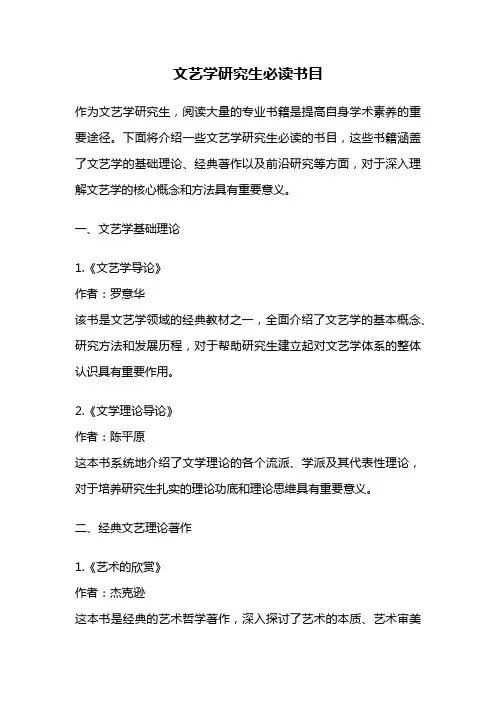 文艺学研究生必读书目

作为文艺学研究生，阅读大量的专业书籍是提高自身学术素养的重要途径。下面将介绍一些文艺学研究生必读的书目，这些书籍涵盖了文艺学的基础理论、经典著作以及前沿研究等方面，对于深入理解文艺学的核心概念和方法具有重要意义。

一、文艺学基础理论

1.《文艺学导论》
作者：罗意华
该书是文艺学领域的经典教材之一，全面介绍了文艺学的基本概念、研究方法和发展历程，对于帮助研究生建立起对文艺学体系的整体认识具有重要作用。

2.《文学理论导论》
作者：陈平原
这本书系统地介绍了文学理论的各个流派、学派及其代表性理论，对于培养研究生扎实的理论功底和理论思维具有重要意义。

二、经典文艺理论著作

1.《艺术的欣赏》
作者：杰克逊
这本书是经典的艺术哲学著作，深入探讨了艺术的本质、艺术审美